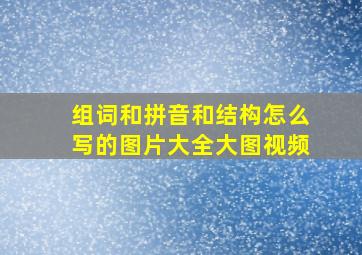 组词和拼音和结构怎么写的图片大全大图视频